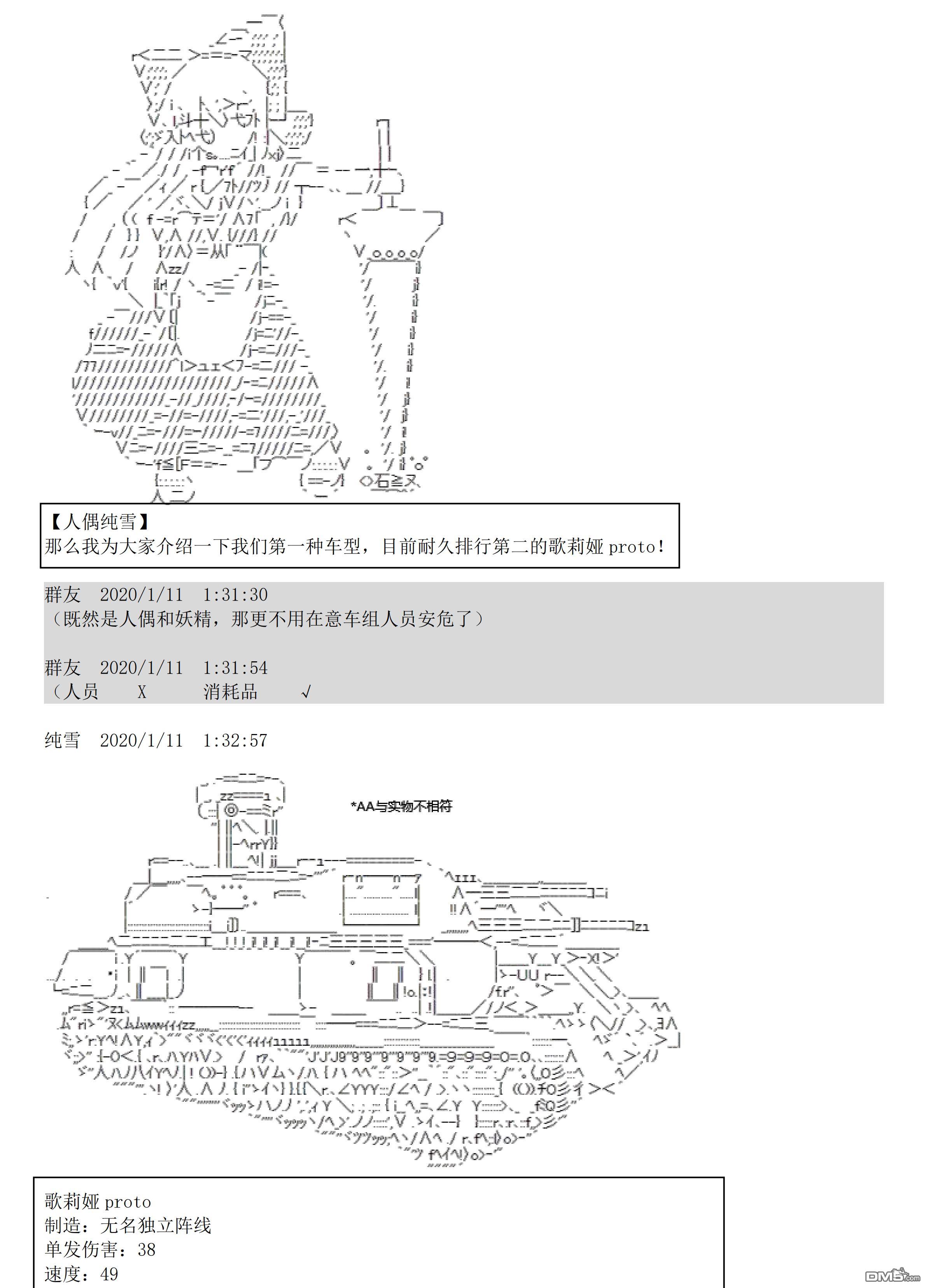 【人偶纯雪】
那么我为大家介绍一下我们第一种车型，目前耐久排行第二的歌莉娅 proto！

群友 2020/1/11 1:31:30
（既然是人偶和妖精，那更不用在意车组人员安危了）

群友 2020/1/11 1:31:54
（人员 X 消耗品 √

纯雪 2020/1/11 1:32:57

*AA与实物不相符

歌莉娅 proto
制造：无名独立阵线
单发伤害：38
速度：49

DM5.com